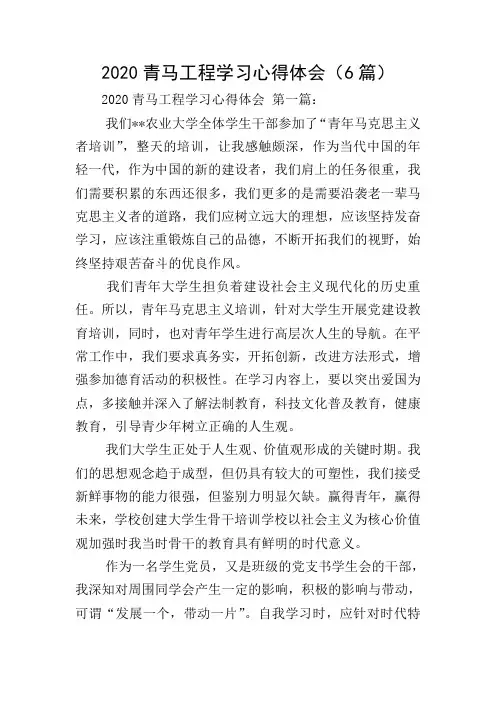 2020 青马工程学习心得体会（6 篇）

2020 青马工程学习心得体会 第一篇：

我们**农业大学全体学生干部参加了“青年马克思主义者培训”，整天的培训，让我感触颇深，作为当代中国的年轻一代，作为中国的新的建设者，我们肩上的任务很重，我们需要积累的东西还很多，我们更多的是需要沿袭老一辈马克思主义者的道路，我们应树立远大的理想，应该坚持发奋学习，应该注重锻炼自己的品德，不断开拓我们的视野，始终坚持艰苦奋斗的优良作风。

我们青年大学生担负着建设社会主义现代化的历史重任。所以，青年马克思主义培训，针对大学生开展党建设教育培训，同时，也对青年学生进行高层次人生的导航。在平常工作中，我们要求真务实，开拓创新，改进方法形式，增强参加德育活动的积极性。在学习内容上，要以突出爱国为点，多接触并深入了解法制教育，科技文化普及教育，健康教育，引导青少年树立正确的人生观。

我们大学生正处于人生观、价值观形成的关键时期。我们的思想观念趋于成型，但仍具有较大的可塑性，我们接受新鲜事物的能力很强，但鉴别力明显欠缺。赢得青年，赢得未来，学校创建大学生骨干培训学校以社会主义为核心价值观加强时我当时骨干的教育具有鲜明的时代意义。

作为一名学生党员，又是班级的党支书学生会的干部，我深知对周围同学会产生一定的影响，积极的影响与带动，可谓“发展一个，带动一片”。自我学习时，应针对时代特